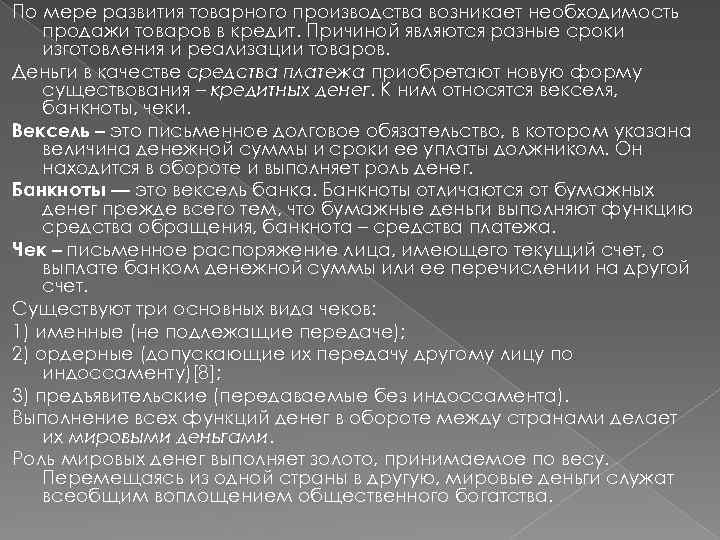 По мере развития товарного производства возникает необходимость продажи товаров в кредит. Причиной являются разные сроки изготовления и реализации товаров.

Деньги в качестве средства платежа приобретают новую форму существования – кредитных денег. К ним относятся векселя, банкноты, чеки.

Вексель – это письменное долговое обязательство, в котором указана величина денежной суммы и сроки ее уплаты должником. Он находится в обороте и выполняет роль денег.

Банкноты — это вексель банка. Банкноты отличаются от бумажных денег прежде всего тем, что бумажные деньги выполняют функцию средства обращения, банкнота – средства платежа.

Чек – письменное распоряжение лица, имеющего текущий счет, о выплате банком денежной суммы или ее перечислении на другой счет.

Существуют три основных вида чеков:

1) именные (не подлежащие передаче);

2) ордерные (допускающие их передачу другому лицу по индоссаменту)[8];

3) предъявительские (передаваемые без индоссамента).

Выполнение всех функций денег в обороте между странами делает их мировыми деньгами.

Роль мировых денег выполняет золото, принимаемое по весу. Перемещаясь из одной страны в другую, мировые деньги служат всеобщим воплощением общественного богатства.